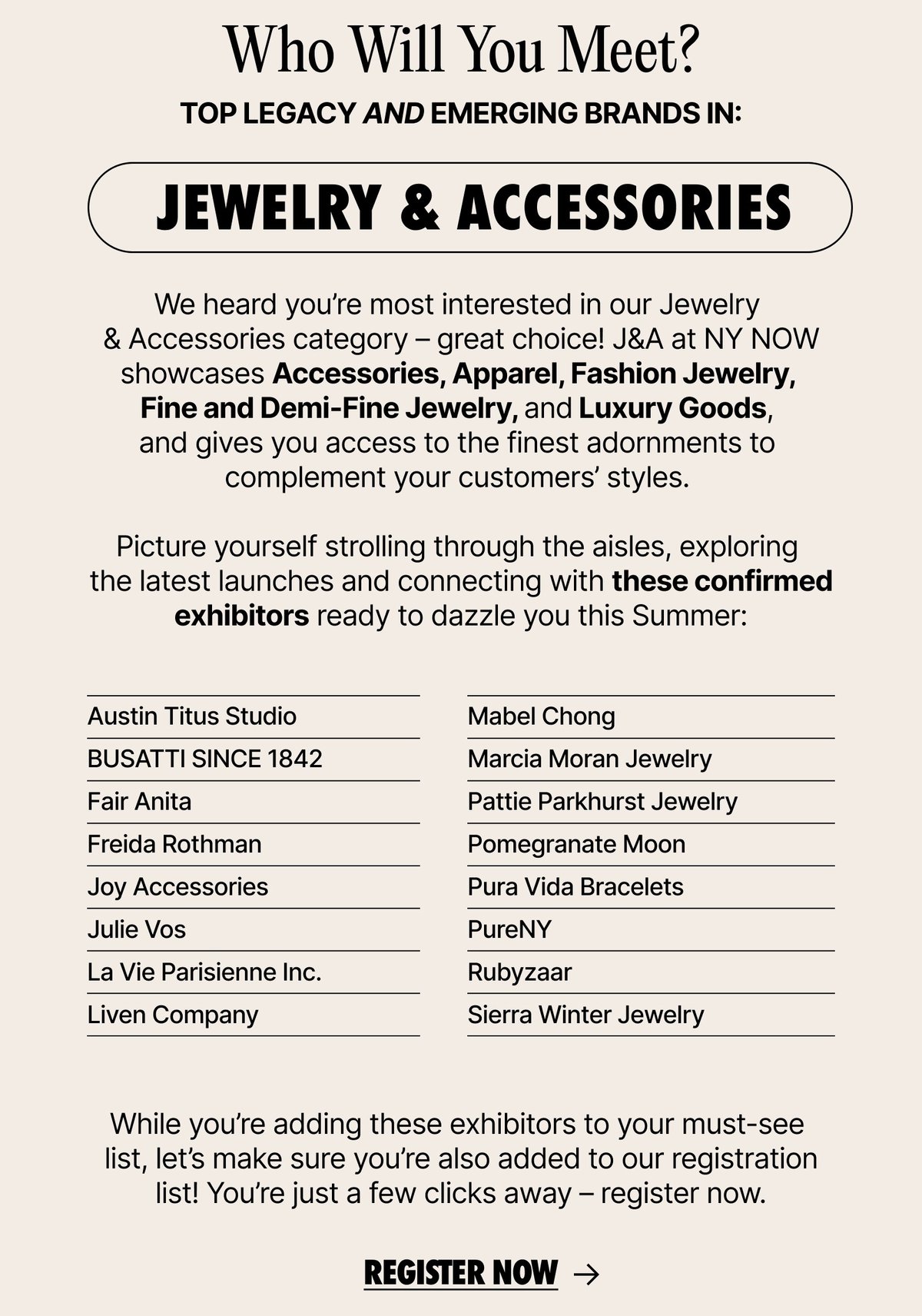 Who Will You Meet?

TOP LEGACY AND EMERGING BRANDS IN:

JEWELRY & ACCESSORIES

We heard you're most interested in our Jewelry & Accessories category – great choice! J&A at NY NOW showcases Accessories, Apparel, Fashion Jewelry, Fine and Demi-Fine Jewelry, and Luxury Goods, and gives you access to the finest adornments to complement your customers' styles.

Picture yourself strolling through the aisles, exploring the latest launches and connecting with these confirmed exhibitors ready to dazzle you this Summer:

Austin Titus Studio
BUSATTI SINCE 1842
Fair Anita
Freida Rothman
Joy Accessories
Julie Vos
La Vie Parisienne Inc.
Liven Company

Mabel Chong
Marcia Moran Jewelry
Pattie Parkhurst Jewelry
Pomegranate Moon
Pura Vida Bracelets
PureNY
Rubyzaar
Sierra Winter Jewelry

While you're adding these exhibitors to your must-see list, let's make sure you're also added to our registration list! You're just a few clicks away – register now.

REGISTER NOW →